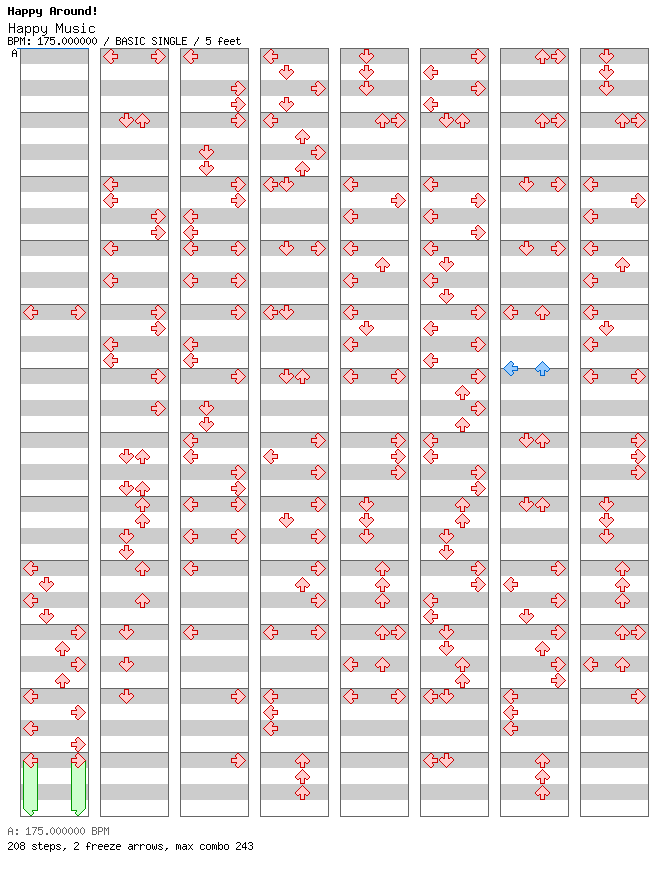 Happy Around!
Happy Music
BPM: 175.000000 / BASIC SINGLE / 5 feet
A

A: 175.000000 BPM
208 steps, 2 freeze arrows, max combo 243